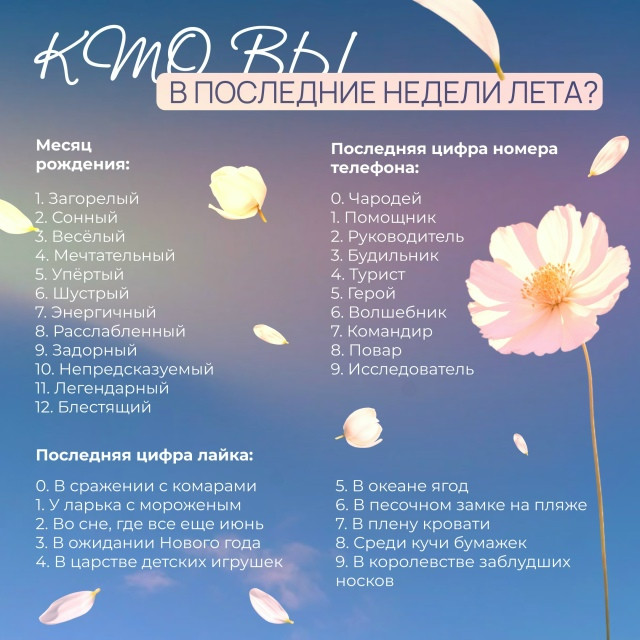 КТО ВЫ
В ПОСЛЕДНИЕ НЕДЕЛИ ЛЕТА?

Месяц рождения:

1. Загорелый
2. Сонный
3. Весёлый
4. Мечтательный
5. Упёртый
6. Шустрый
7. Энергичный
8. Расслабленный
9. Задорный
10. Непредсказуемый
11. Легендарный
12. Блестящий

Последняя цифра номера телефона:

0. Чародей
1. Помощник
2. Руководитель
3. Будильник
4. Турист
5. Герой
6. Волшебник
7. Командир
8. Повар
9. Исследователь

Последняя цифра лайка:

0. В сражении с комарами
1. У ларька с мороженым
2. Во сне, где все еще июнь
3. В ожидании Нового года
4. В царстве детских игрушек

5. В океане ягод
6. В песочном замке на пляже
7. В плену кровати
8. Среди кучи бумажек
9. В королевстве заблудших носков